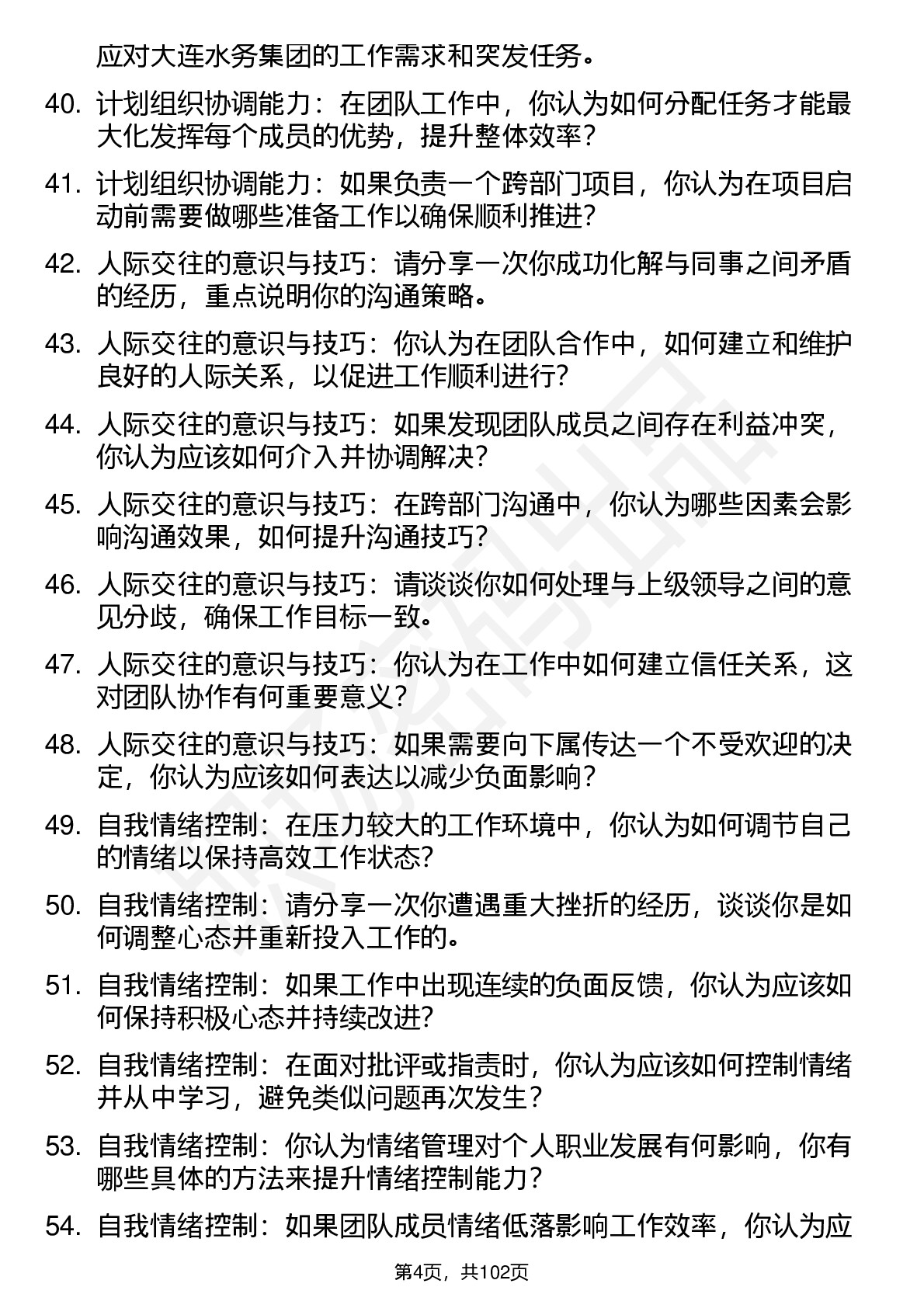 应对大连水务集团的工作需求和突发任务。

40. 计划组织协调能力：在团队工作中，你认为如何分配任务才能最大化发挥每个成员的优势，提升整体效率？

41. 计划组织协调能力：如果负责一个跨部门项目，你认为在项目启动前需要做哪些准备工作以确保顺利推进？

42. 人际交往的意识与技巧：请分享一次你成功化解与同事之间矛盾的经历，重点说明你的沟通策略。

43. 人际交往的意识与技巧：你认为在团队合作中，如何建立和维护良好的人际关系，以促进工作顺利进行？

44. 人际交往的意识与技巧：如果发现团队成员之间存在利益冲突，你认为应该如何介入并协调解决？

45. 人际交往的意识与技巧：在跨部门沟通中，你认为哪些因素会影响沟通效果，如何提升沟通技巧？

46. 人际交往的意识与技巧：请谈谈你如何处理与上级领导之间的意见分歧，确保工作目标一致。

47. 人际交往的意识与技巧：你认为在工作中如何建立信任关系，这对团队协作有何重要意义？

48. 人际交往的意识与技巧：如果需要向下属传达一个不受欢迎的决定，你认为应该如何表达以减少负面影响？

49. 自我情绪控制：在压力较大的工作环境中，你认为如何调节自己的情绪以保持高效工作状态？

50. 自我情绪控制：请分享一次你遭遇重大挫折的经历，谈谈你是如何调整心态并重新投入工作的。

51. 自我情绪控制：如果工作中出现连续的负面反馈，你认为应该如何保持积极心态并持续改进？

52. 自我情绪控制：在面对批评或指责时，你认为应该如何控制情绪并从中学习，避免类似问题再次发生？

53. 自我情绪控制：你认为情绪管理对个人职业发展有何影响，你有哪些具体的方法来提升情绪控制能力？

54. 自我情绪控制：如果团队成员情绪低落影响工作效率，你认为应

第4页，共102页